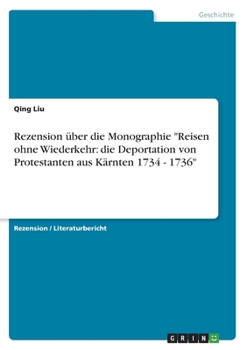 Geschichte

Qing Liu

Rezension über die Monographie "Reisen ohne Wiederkehr: die Deportation von Protestanten aus Kärnten 1734 - 1736"

Rezension / Literaturbericht

GRIN